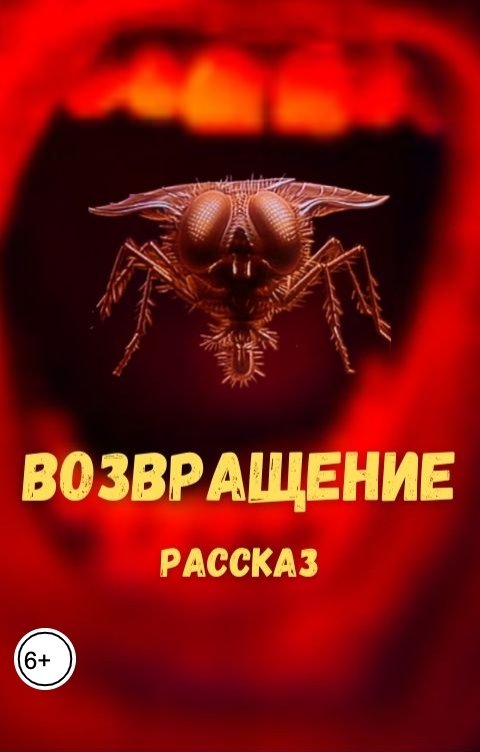 ВОЗВРАЩЕНИЕ

РАССКАЗ

6+